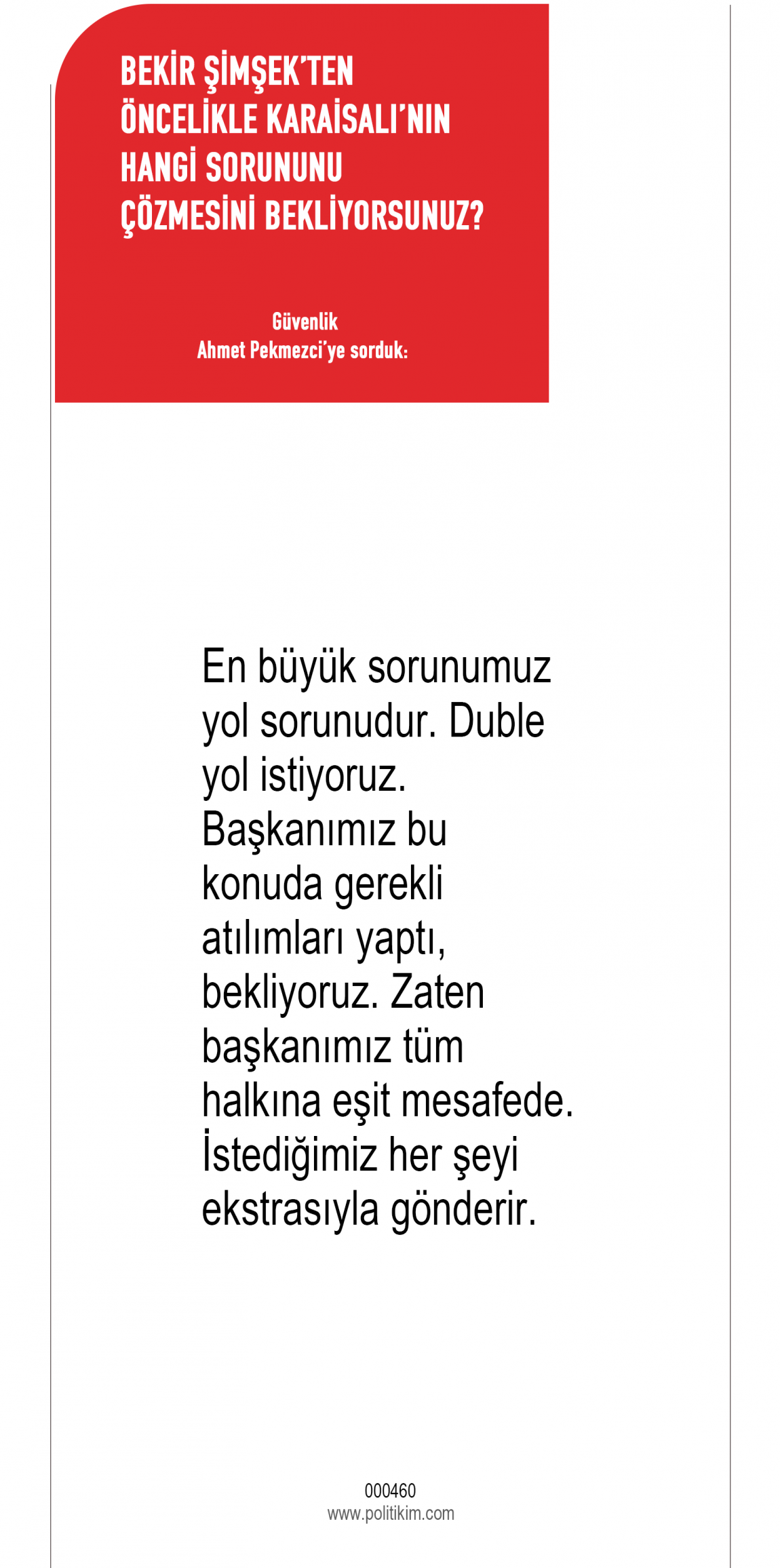 BEKİR ŞİMŞEK'TEN ÖNCELİKLE KARAİSALI'NIN HANGİ SORUNUNU ÇÖZMESİNİ BEKLİYORSUNUZ?

Güvenlik
Ahmet Pekmezci'ye sorduk:

En büyük sorunumuz yol sorunudur. Duble yol istiyoruz. Başkanımız bu konuda gerekli atılımları yaptı, bekliyoruz. Zaten başkanımız tüm halkına eşit mesafede. İstediğimiz her şeyi ekstrasıyla gönderir.

000460
www.politikim.com